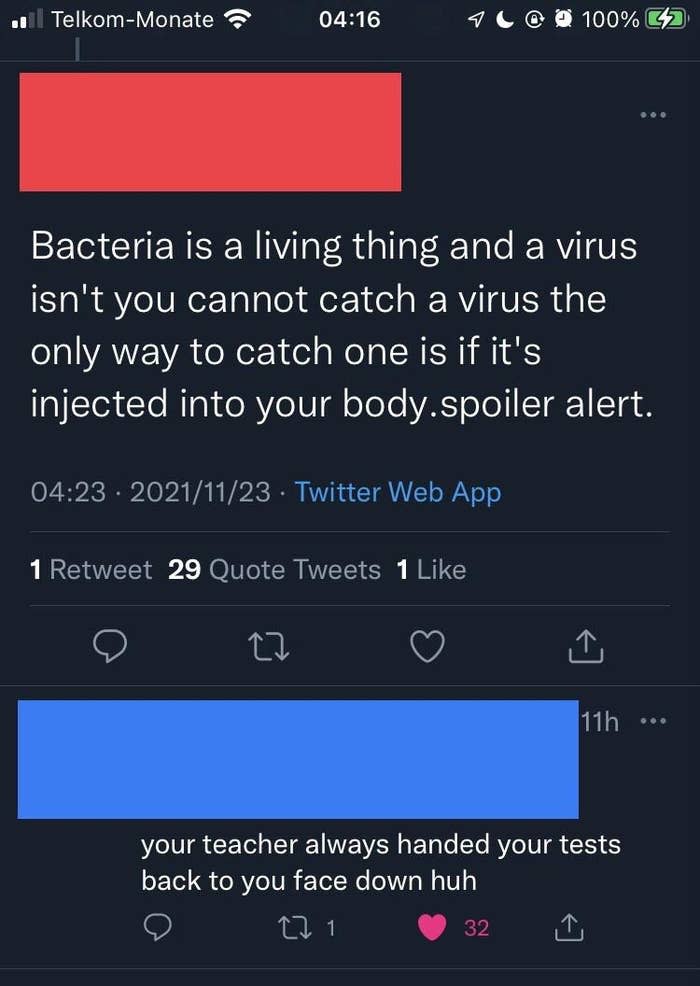 Telkom-Monate 04:16 100%

Bacteria is a living thing and a virus isn't you cannot catch a virus the only way to catch one is if it's injected into your body.spoiler alert.

04:23 · 2021/11/23 · Twitter Web App

1 Retweet 29 Quote Tweets 1 Like

11h

your teacher always handed your tests back to you face down huh

1 32